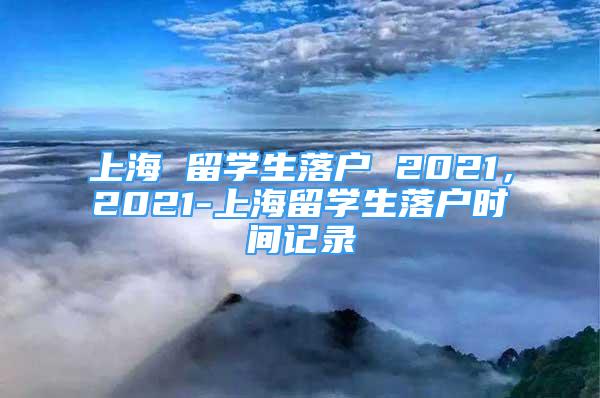 上海 留学生落户 2021，2021-上海留学生落户时间记录